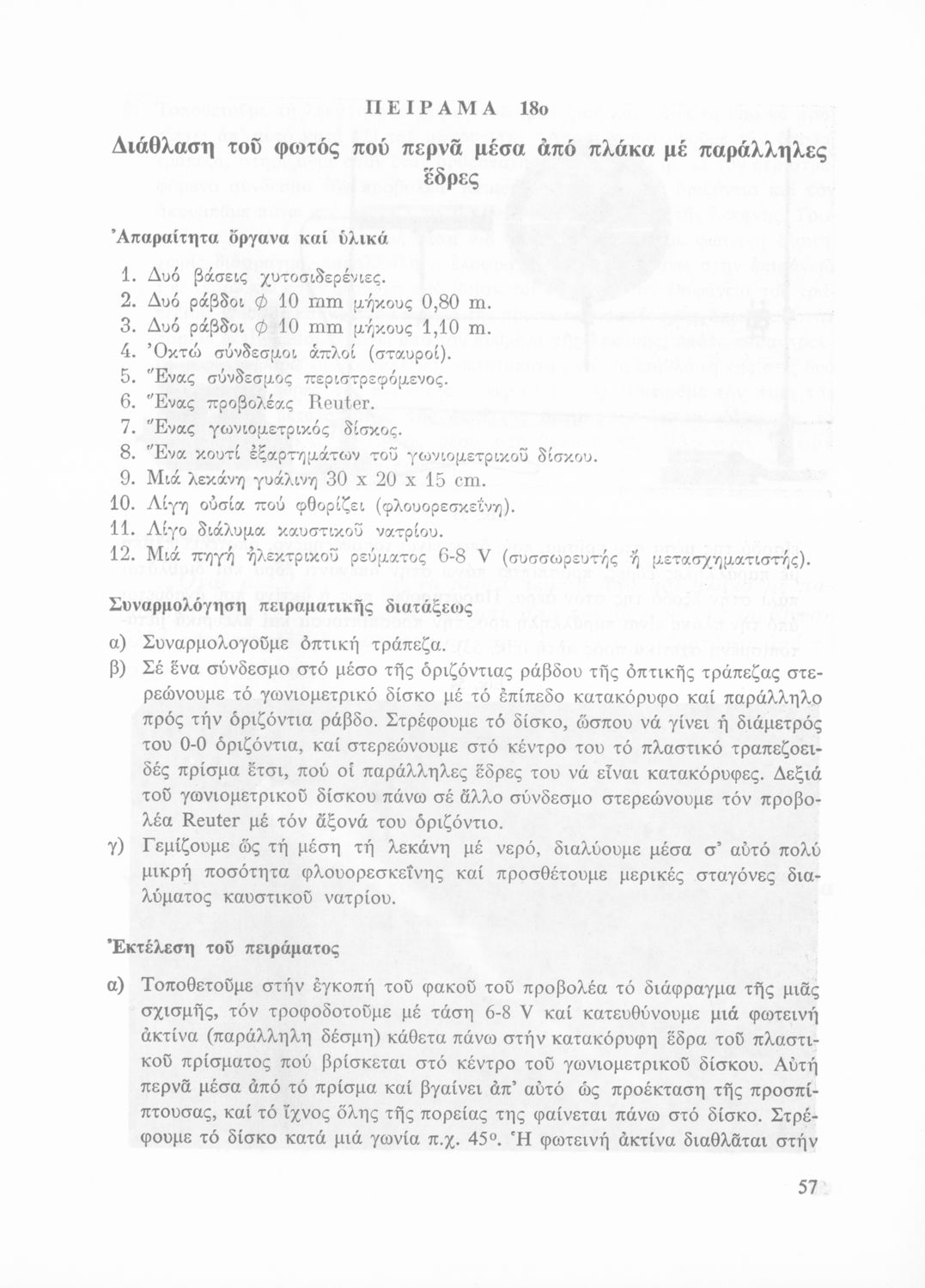 ΠΕΙΡΑΜΑ 18ο

Διάθλαση τοῦ φωτός πού περνᾶ μέσα ἀπό πλάκα μέ παράλληλες ἕδρες

Ἀπαραίτητα ὄργανα καί ὑλικά

1. Δυό βάσεις χυτοσιδερένιες.
2. Δυό ράβδοι $\phi$ 10 mm μήκους 0,80 m.
3. Δυό ράβδοι $\phi$ 10 mm μήκους 1,10 m.
4. Ὀκτώ σύνδεσμοι ἁπλοί (σταυροί).
5. Ἕνας σύνδεσμος περιστρεφόμενος.
6. Ἕνας προβολέας Reuter.
7. Ἕνας γωνιομετρικός δίσκος.
8. Ἕνα κουτί ἐξαρτημάτων τοῦ γωνιομετρικοῦ δίσκου.
9. Μιά λεκάνη γυάλινη 30 x 20 x 15 cm.
10. Λίγη οὐσία πού φθορίζει (φλουορεσκεΐνη).
11. Λίγο διάλυμα καυστικοῦ νατρίου.
12. Μιά πηγή ἠλεκτρικοῦ ρεύματος 6-8 V (συσσωρευτής ἤ μετασχηματιστής).

Συναρμολόγηση πειραματικῆς διατάξεως

α) Συναρμολογοῦμε ὀπτική τράπεζα.
β) Σέ ἕνα σύνδεσμο στό μέσο τῆς ὁριζόντιας ράβδου τῆς ὀπτικῆς τράπεζας στερεώνουμε τό γωνιομετρικό δίσκο μέ τό ἐπίπεδο κατακόρυφο καί παράλληλο πρός τήν ὁριζόντια ράβδο. Στρέφουμε τό δίσκο, ὥσπου νά γίνει ἡ διάμετρός του 0-0 ὁριζόντια, καί στερεώνουμε στό κέντρο του τό πλαστικό τραπεζοειδές πρίσμα ἔτσι, πού οἱ παράλληλες ἕδρες του νά εἶναι κατακόρυφες. Δεξιά τοῦ γωνιομετρικοῦ δίσκου πάνω σέ ἄλλο σύνδεσμο στερεώνουμε τόν προβολέα Reuter μέ τόν ἄξονά του ὁριζόντιο.
γ) Γεμίζουμε ὥς τή μέση τή λεκάνη μέ νερό, διαλύουμε μέσα σ' αὐτό πολύ μικρή ποσότητα φλουορεσκεΐνης καί προσθέτουμε μερικές σταγόνες διαλύματος καυστικοῦ νατρίου.

Ἐκτέλεση τοῦ πειράματος

α) Τοποθετοῦμε στήν ἐγκοπή τοῦ φακοῦ τοῦ προβολέα τό διάφραγμα τῆς μιᾶς σχισμῆς, τόν τροφοδοτοῦμε μέ τάση 6-8 V καί κατευθύνουμε μιά φωτεινή ἀκτίνα (παράλληλη δέσμη) κάθετα πάνω στήν κατακόρυφη ἕδρα τοῦ πλαστικοῦ πρίσματος πού βρίσκεται στό κέντρο τοῦ γωνιομετρικοῦ δίσκου. Αὐτή περνᾶ μέσα ἀπό τό πρίσμα καί βγαίνει ἀπ' αὐτό ὡς προέκταση τῆς προσπίπτουσας, καί τό ἴχνος ὅλης τῆς πορείας της φαίνεται πάνω στό δίσκο. Στρέφουμε τό δίσκο κατά μιά γωνία π.χ. $45^o$. Ἡ φωτεινή ἀκτίνα διαθλᾶται στήν

57